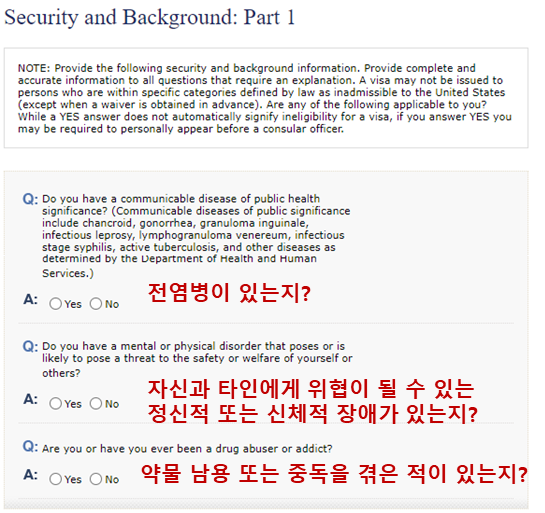 Security and Background: Part 1

NOTE: Provide the following security and background information. Provide complete and accurate information to all questions that require an explanation. A visa may not be issued to persons who are within specific categories defined by law as inadmissible to the United States (except when a waiver is obtained in advance). Are any of the following applicable to you? While a YES answer does not automatically signify ineligibility for a visa, if you answer YES you may be required to personally appear before a consular officer.

Q: Do you have a communicable disease of public health significance? (Communicable diseases of public significance include chancroid, gonorrhea, granuloma inguinale, infectious leprosy, lymphogranuloma venereum, infectious stage syphilis, active tuberculosis, and other diseases as determined by the Department of Health and Human Services.)

A: Yes No

전염병이 있는지?

Q: Do you have a mental or physical disorder that poses or is likely to pose a threat to the safety or welfare of yourself or others?

A: Yes No

자신과 타인에게 위협이 될 수 있는 정신적 또는 신체적 장애가 있는지?

Q: Are you or have you ever been a drug abuser or addict?

A: Yes No

약물 남용 또는 중독을 겪은 적이 있는지?